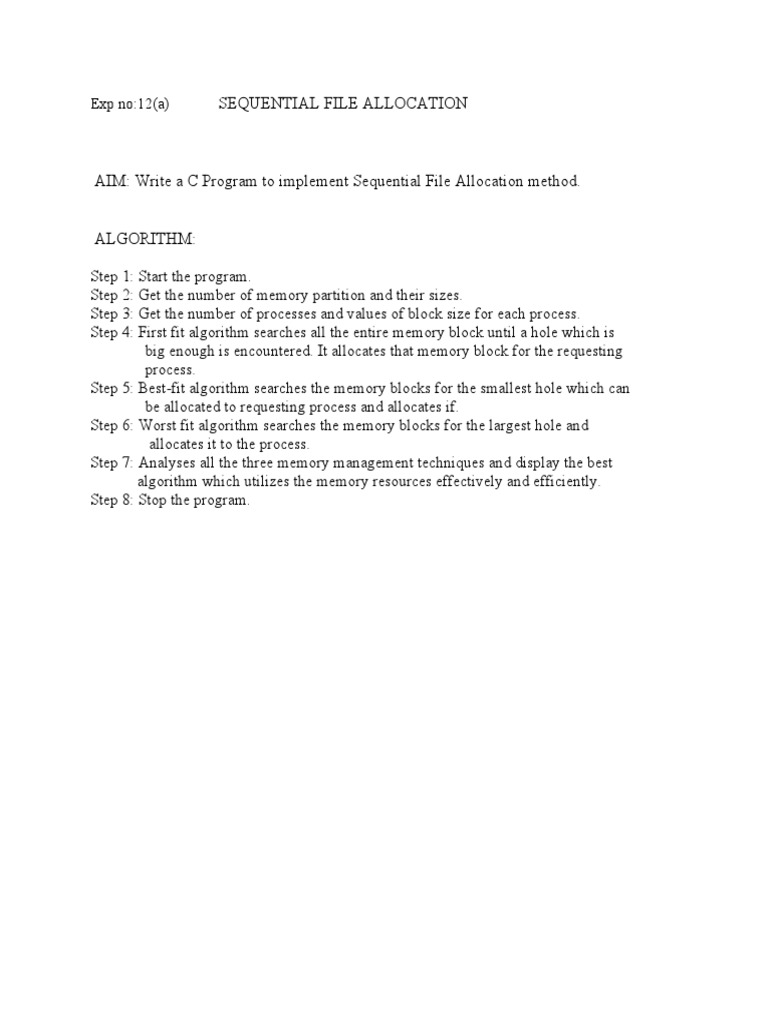 Exp no:12(a) SEQUENTIAL FILE ALLOCATION

AIM: Write a C Program to implement Sequential File Allocation method.

ALGORITHM:

Step 1: Start the program.
Step 2: Get the number of memory partition and their sizes.
Step 3: Get the number of processes and values of block size for each process.
Step 4: First fit algorithm searches all the entire memory block until a hole which is big enough is encountered. It allocates that memory block for the requesting process.
Step 5: Best-fit algorithm searches the memory blocks for the smallest hole which can be allocated to requesting process and allocates if.
Step 6: Worst fit algorithm searches the memory blocks for the largest hole and allocates it to the process.
Step 7: Analyses all the three memory management techniques and display the best algorithm which utilizes the memory resources effectively and efficiently.
Step 8: Stop the program.